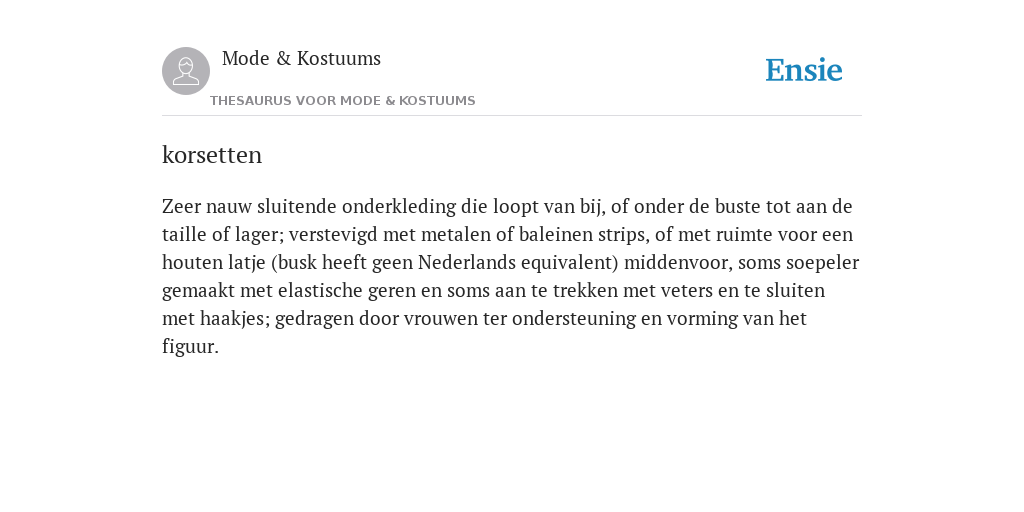 Mode & Kostuums

THESAURUS VOOR MODE & KOSTUUMS

Ensie

korsetten

Zeer nauw sluitende onderkleding die loopt van bij, of onder de buste tot aan de taille of lager; verstevigd met metalen of baleinen strips, of met ruimte voor een houten latje (busk heeft geen Nederlands equivalent) middenvoor, soms soepeler gemaakt met elastische geren en soms aan te trekken met veters en te sluiten met haakjes; gedragen door vrouwen ter ondersteuning en vorming van het figuur.